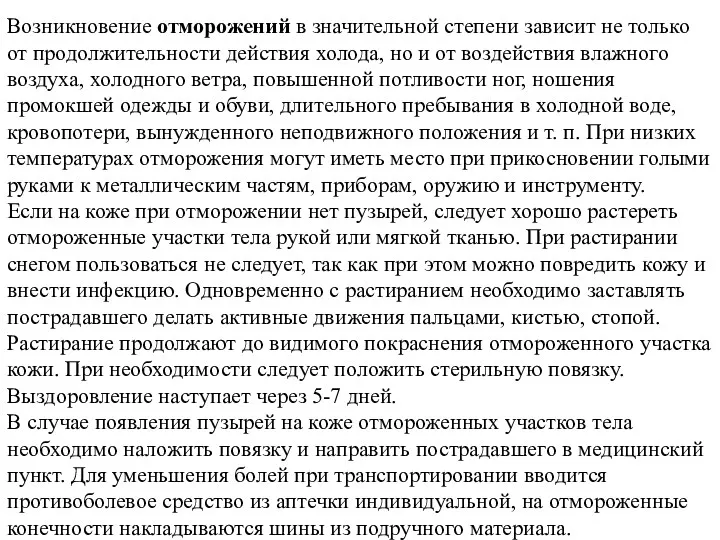 Возникновение отморожений в значительной степени зависит не только от продолжительности действия холода, но и от воздействия влажного воздуха, холодного ветра, повышенной потливости ног, ношения промокшей одежды и обуви, длительного пребывания в холодной воде, кровопотери, вынужденного неподвижного положения и т. п. При низких температурах отморожения могут иметь место при прикосновении голыми руками к металлическим частям, приборам, оружию и инструменту.
Если на коже при отморожении нет пузырей, следует хорошо растереть отмороженные участки тела рукой или мягкой тканью. При растирании снегом пользоваться не следует, так как при этом можно повредить кожу и внести инфекцию. Одновременно с растиранием необходимо заставлять пострадавшего делать активные движения пальцами, кистью, стопой. Растирание продолжают до видимого покраснения отмороженного участка кожи. При необходимости следует положить стерильную повязку. Выздоровление наступает через 5-7 дней.
В случае появления пузырей на коже отмороженных участков тела необходимо наложить повязку и направить пострадавшего в медицинский пункт. Для уменьшения болей при транспортировании вводится противоболевое средство из аптечки индивидуальной, на отмороженные конечности накладываются шины из подручного материала.